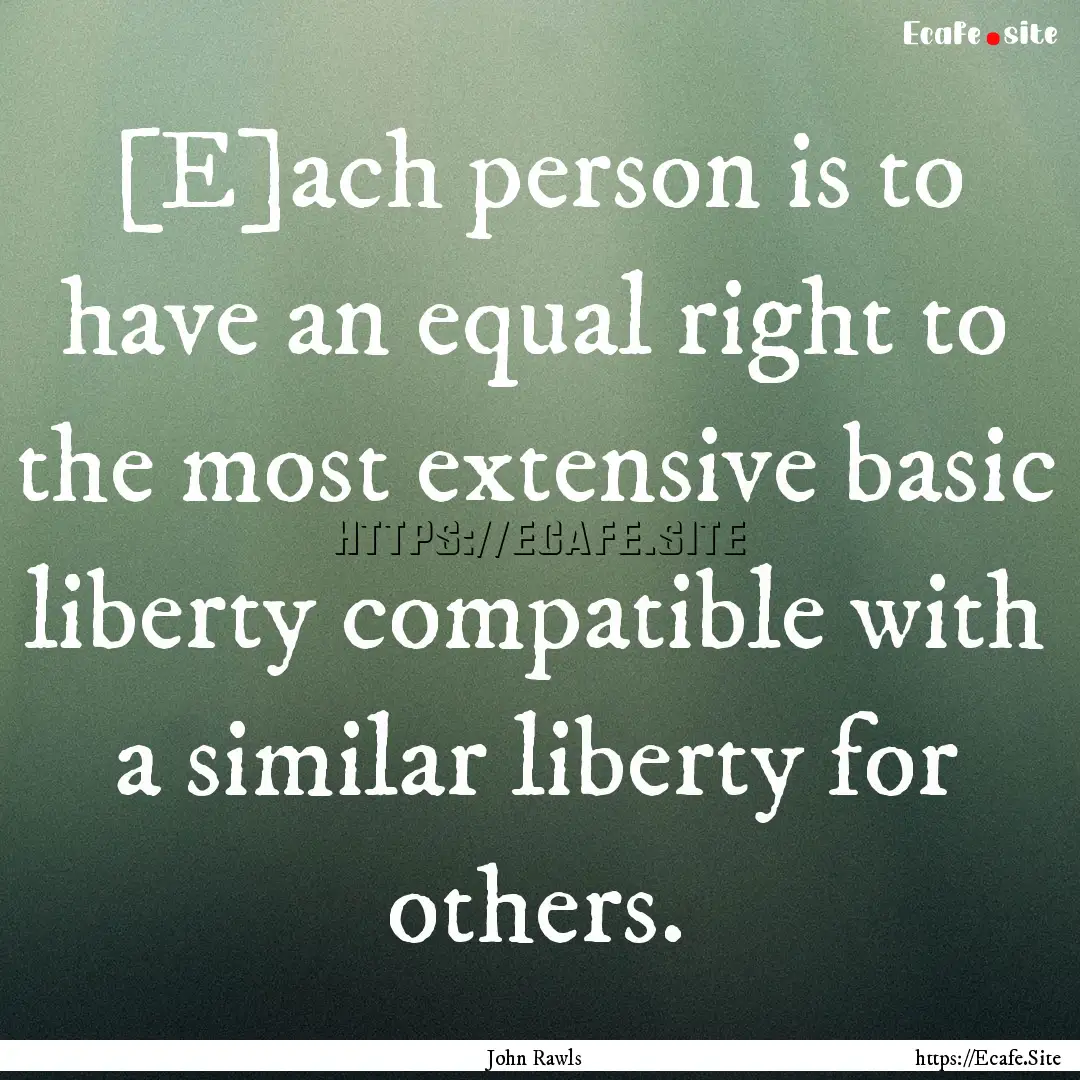 Ecafe.site

[E]ach person is to have an equal right to the most extensive basic liberty compatible with a similar liberty for others.

HTTPS://ECAFE.SITE

John Rawls

https://Ecafe.Site